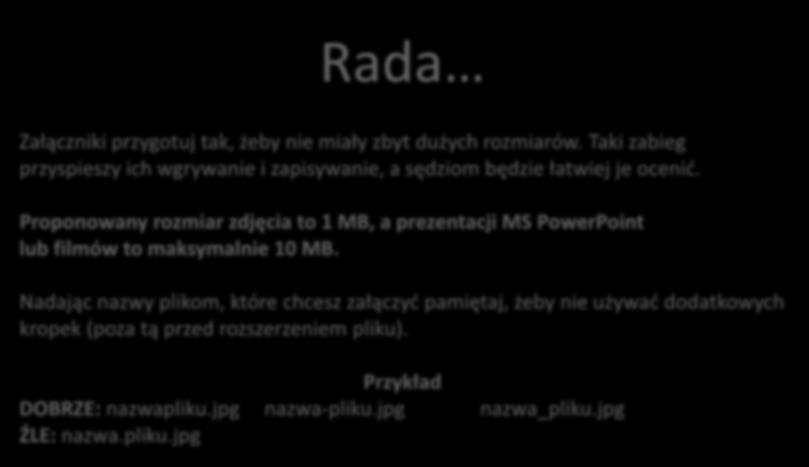 Rada…

Załączniki przygotuj tak, żeby nie miały zbyt dużych rozmiarów. Taki zabieg przyspieszy ich wgrywanie i zapisywanie, a sędziom będzie łatwiej je ocenić.

Proponowany rozmiar zdjęcia to 1 MB, a prezentacji MS PowerPoint lub filmów to maksymalnie 10 MB.

Nadając nazwy plikom, które chcesz załączyć pamiętaj, żeby nie używać dodatkowych kropek (poza tą przed rozszerzeniem pliku).

Przykład
DOBRZE: nazwapliku.jpg nazwa-pliku.jpg nazwa_pliku.jpg
ŹLE: nazwa.pliku.jpg